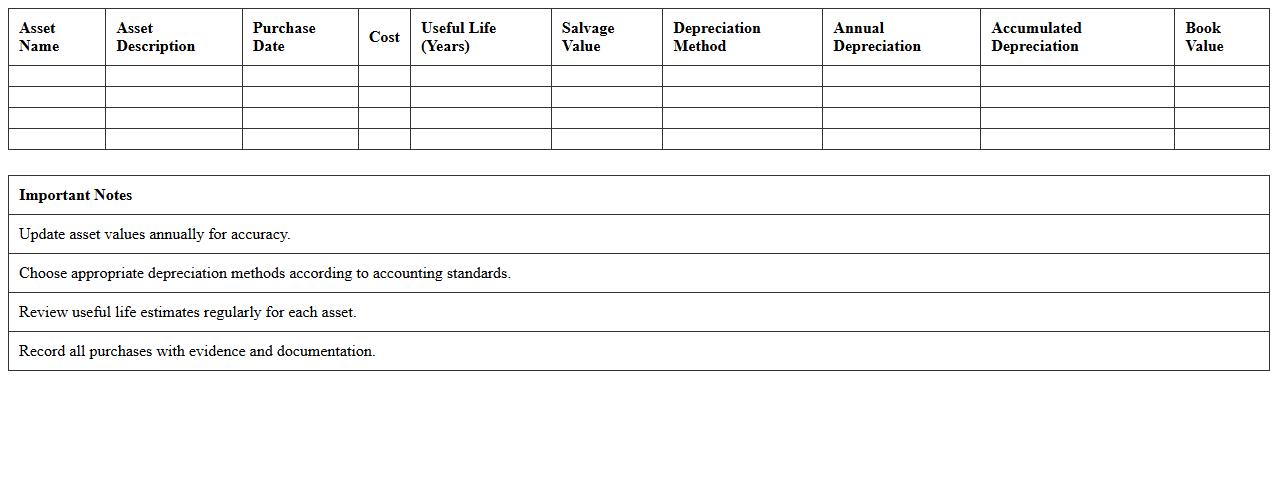 | Asset Name | Asset Description | Purchase Date | Cost | Useful Life (Years) | Salvage Value | Depreciation Method | Annual Depreciation | Accumulated Depreciation | Book Value |
|---|---|---|---|---|---|---|---|---|---|
| | | | | | | | | | |
| | | | | | | | | | |
| | | | | | | | | | |
| | | | | | | | | | |

| Important Notes |
|---|
| Update asset values annually for accuracy. |
| Choose appropriate depreciation methods according to accounting standards. |
| Review useful life estimates regularly for each asset. |
| Record all purchases with evidence and documentation. |